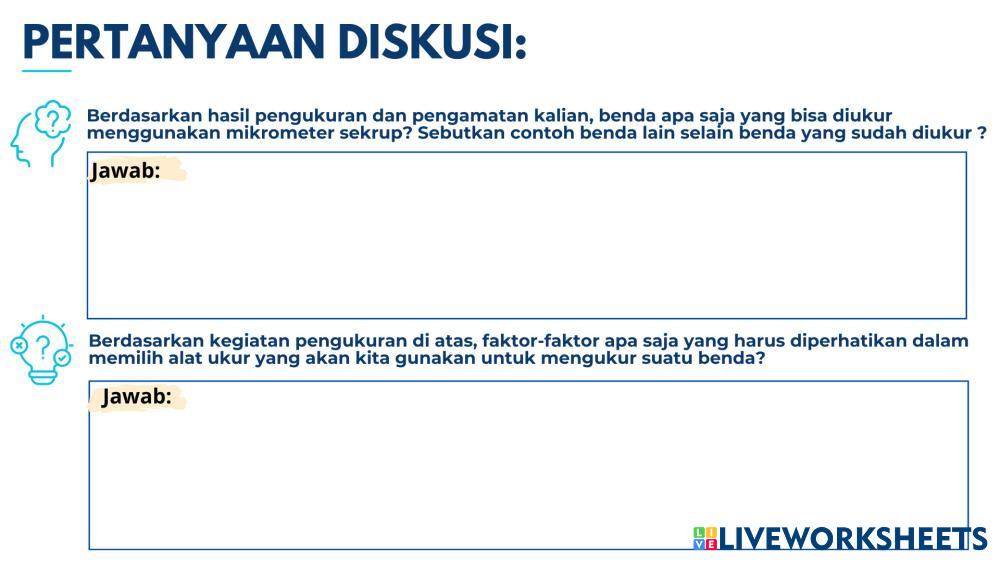 PERTANYAAN DISKUSI:

Berdasarkan hasil pengukuran dan pengamatan kalian, benda apa saja yang bisa diukur menggunakan mikrometer sekrup? Sebutkan contoh benda lain selain benda yang sudah diukur ?

Jawab:

Berdasarkan kegiatan pengukuran di atas, faktor-faktor apa saja yang harus diperhatikan dalam memilih alat ukur yang akan kita gunakan untuk mengukur suatu benda?

Jawab:

LIVEWORKSHEETS